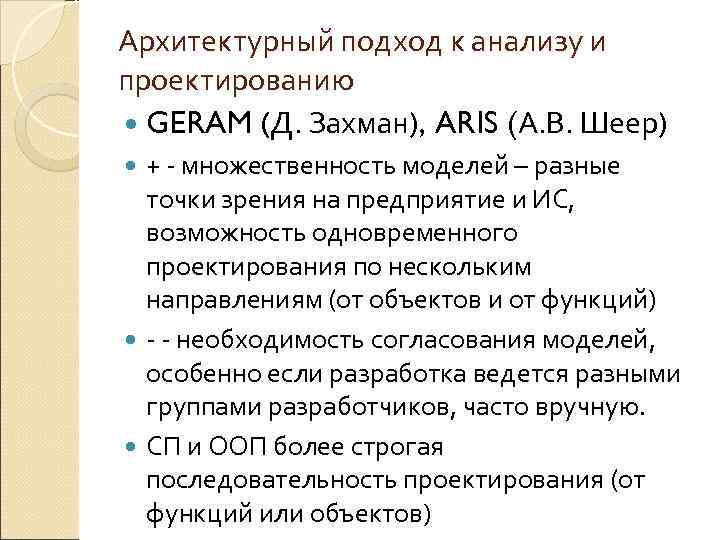 Архитектурный подход к анализу и проектированию

GERAM (Д. Захман), ARIS (А.В. Шеер)

+ - множественность моделей – разные точки зрения на предприятие и ИС, возможность одновременного проектирования по нескольким направлениям (от объектов и от функций)

- - необходимость согласования моделей, особенно если разработка ведется разными группами разработчиков, часто вручную.

СП и ООП более строгая последовательность проектирования (от функций или объектов)